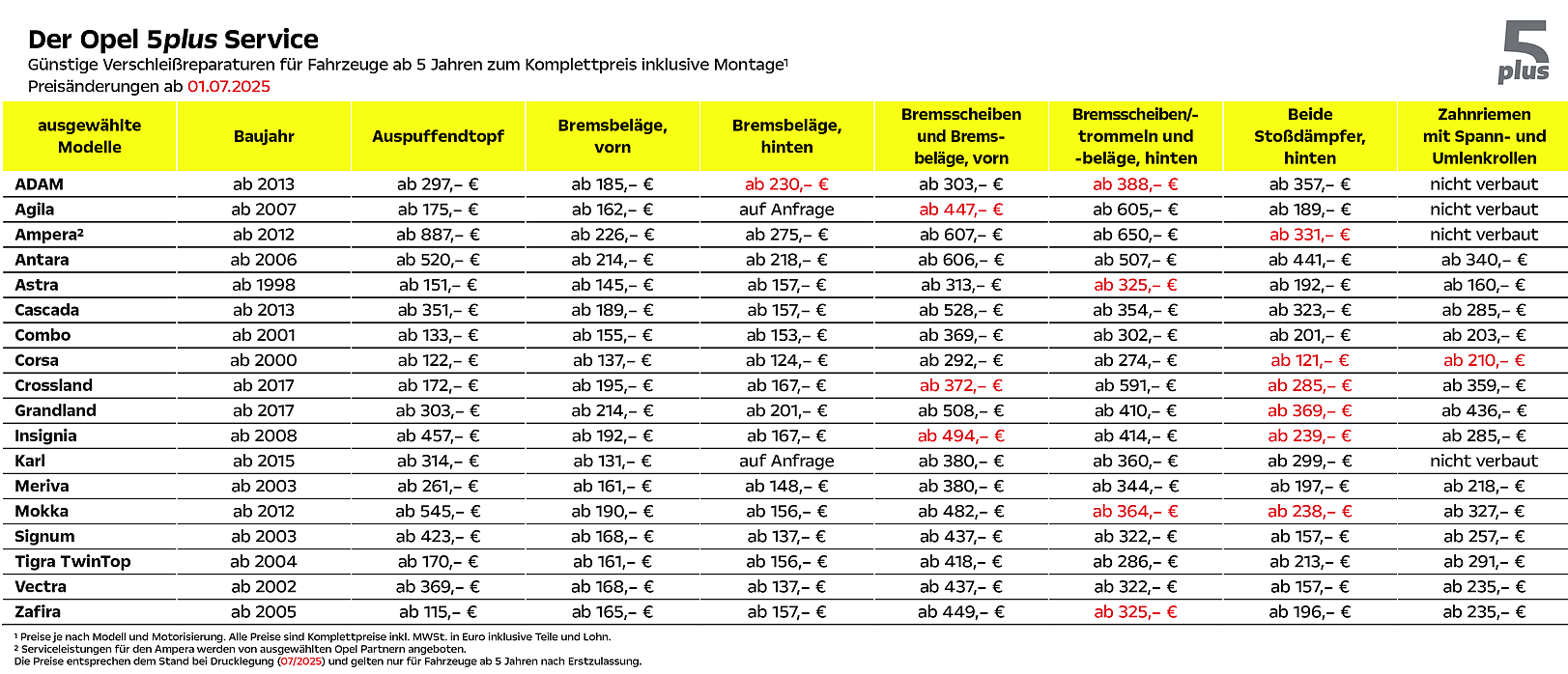 Der Opel 5plus Service
Günstige Verschleißreparaturen für Fahrzeuge ab 5 Jahren zum Komplettpreis inklusive Montage¹
Preisänderungen ab 01.07.2025

5 plus

| ausgewählte Modelle | Baujahr | Auspuffendtopf | Bremsbeläge, vorn | Bremsbeläge, hinten | Bremsscheiben und Bremsbeläge, vorn | Bremsscheiben/-trommeln und -beläge, hinten | Beide Stoßdämpfer, hinten | Zahnriemen mit Spann- und Umlenkrollen |
|---|---|---|---|---|---|---|---|---|
| ADAM | ab 2013 | ab 297,– € | ab 185,– € | ab 230,– € | ab 303,– € | ab 388,– € | ab 357,– € | nicht verbaut |
| Agila | ab 2007 | ab 175,– € | ab 162,– € | auf Anfrage | ab 447,– € | ab 605,– € | ab 189,– € | nicht verbaut |
| Ampera² | ab 2012 | ab 887,– € | ab 226,– € | ab 275,– € | ab 607,– € | ab 650,– € | ab 331,– € | nicht verbaut |
| Antara | ab 2006 | ab 520,– € | ab 214,– € | ab 218,– € | ab 606,– € | ab 507,– € | ab 441,– € | ab 340,– € |
| Astra | ab 1998 | ab 151,– € | ab 145,– € | ab 157,– € | ab 313,– € | ab 325,– € | ab 192,– € | ab 160,– € |
| Cascada | ab 2013 | ab 351,– € | ab 189,– € | ab 157,– € | ab 528,– € | ab 354,– € | ab 323,– € | ab 285,– € |
| Combo | ab 2001 | ab 133,– € | ab 155,– € | ab 153,– € | ab 369,– € | ab 302,– € | ab 201,– € | ab 203,– € |
| Corsa | ab 2000 | ab 122,– € | ab 137,– € | ab 124,– € | ab 292,– € | ab 274,– € | ab 121,– € | ab 210,– € |
| Crossland | ab 2017 | ab 172,– € | ab 195,– € | ab 167,– € | ab 372,– € | ab 591,– € | ab 285,– € | ab 359,– € |
| Grandland | ab 2017 | ab 303,– € | ab 214,– € | ab 201,– € | ab 508,– € | ab 410,– € | ab 369,– € | ab 436,– € |
| Insignia | ab 2008 | ab 457,– € | ab 192,– € | ab 167,– € | ab 494,– € | ab 414,– € | ab 239,– € | ab 285,– € |
| Karl | ab 2015 | ab 314,– € | ab 131,– € | auf Anfrage | ab 380,– € | ab 360,– € | ab 299,– € | nicht verbaut |
| Meriva | ab 2003 | ab 261,– € | ab 161,– € | ab 148,– € | ab 380,– € | ab 344,– € | ab 197,– € | ab 218,– € |
| Mokka | ab 2012 | ab 545,– € | ab 190,– € | ab 156,– € | ab 482,– € | ab 364,– € | ab 238,– € | ab 327,– € |
| Signum | ab 2003 | ab 423,– € | ab 168,– € | ab 137,– € | ab 437,– € | ab 322,– € | ab 157,– € | ab 257,– € |
| Tigra TwinTop | ab 2004 | ab 170,– € | ab 161,– € | ab 156,– € | ab 418,– € | ab 286,– € | ab 213,– € | ab 291,– € |
| Vectra | ab 2002 | ab 369,– € | ab 168,– € | ab 137,– € | ab 437,– € | ab 322,– € | ab 157,– € | ab 235,– € |
| Zafira | ab 2005 | ab 115,– € | ab 165,– € | ab 157,– € | ab 449,– € | ab 325,– € | ab 196,– € | ab 235,– € |

¹ Preise je nach Modell und Motorisierung. Alle Preise sind Komplettpreise inkl. MWSt. in Euro inklusive Teile und Lohn.
² Serviceleistungen für den Ampera werden von ausgewählten Opel Partnern angeboten.
Die Preise entsprechen dem Stand bei Drucklegung (07/2025) und gelten nur für Fahrzeuge ab 5 Jahren nach Erstzulassung.